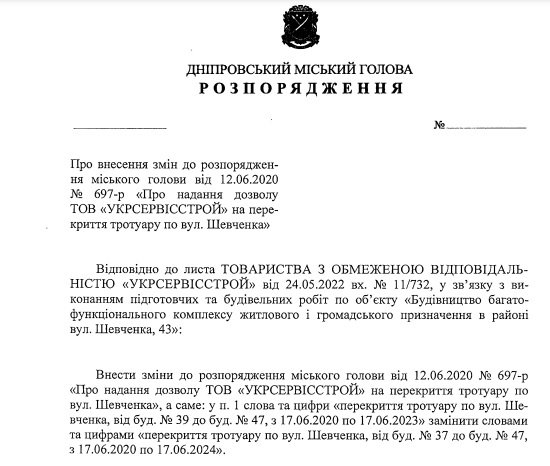 ДНІПРОВСЬКИЙ МІСЬКИЙ ГОЛОВА
РОЗПОРЯДЖЕННЯ

№

Про внесення змін до розпорядження міського голови від 12.06.2020 № 697-р «Про надання дозволу ТОВ «УКРСЕРВІССТРОЙ» на перекриття тротуару по вул. Шевченка»

Відповідно до листа ТОВАРИСТВА З ОБМЕЖЕНОЮ ВІДПОВІДАЛЬНІСТЮ «УКРСЕРВІССТРОЙ» від 24.05.2022 вх. № 11/732, у зв'язку з виконанням підготовчих та будівельних робіт по об'єкту «Будівництво багатофункціонального комплексу житлового і громадського призначення в районі вул. Шевченка, 43»:

Внести зміни до розпорядження міського голови від 12.06.2020 № 697-р «Про надання дозволу ТОВ «УКРСЕРВІССТРОЙ» на перекриття тротуару по вул. Шевченка», а саме: у п. 1 слова та цифри «перекриття тротуару по вул. Шевченка, від буд. № 39 до буд. № 47, з 17.06.2020 по 17.06.2023» замінити словами та цифрами «перекриття тротуару по вул. Шевченка, від буд. № 37 до буд. № 47, з 17.06.2020 по 17.06.2024».